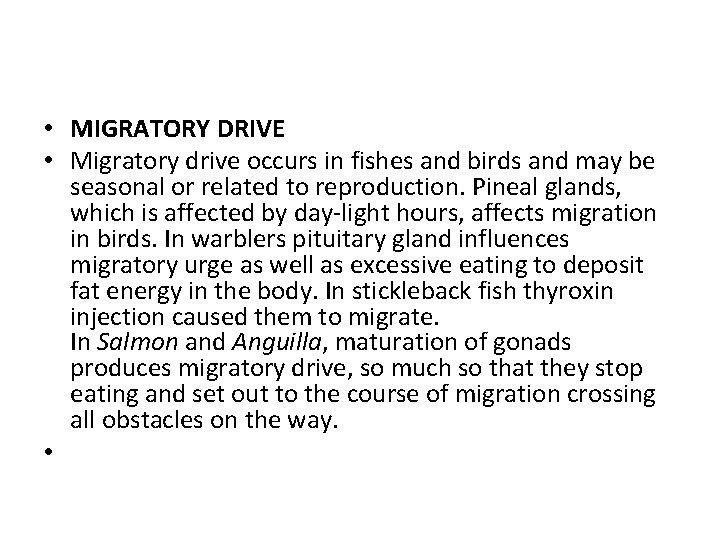 • MIGRATORY DRIVE

• Migratory drive occurs in fishes and birds and may be seasonal or related to reproduction. Pineal glands, which is affected by day-light hours, affects migration in birds. In warblers pituitary gland influences migratory urge as well as excessive eating to deposit fat energy in the body. In stickleback fish thyroxin injection caused them to migrate.
In Salmon and Anguilla, maturation of gonads produces migratory drive, so much so that they stop eating and set out to the course of migration crossing all obstacles on the way.

•